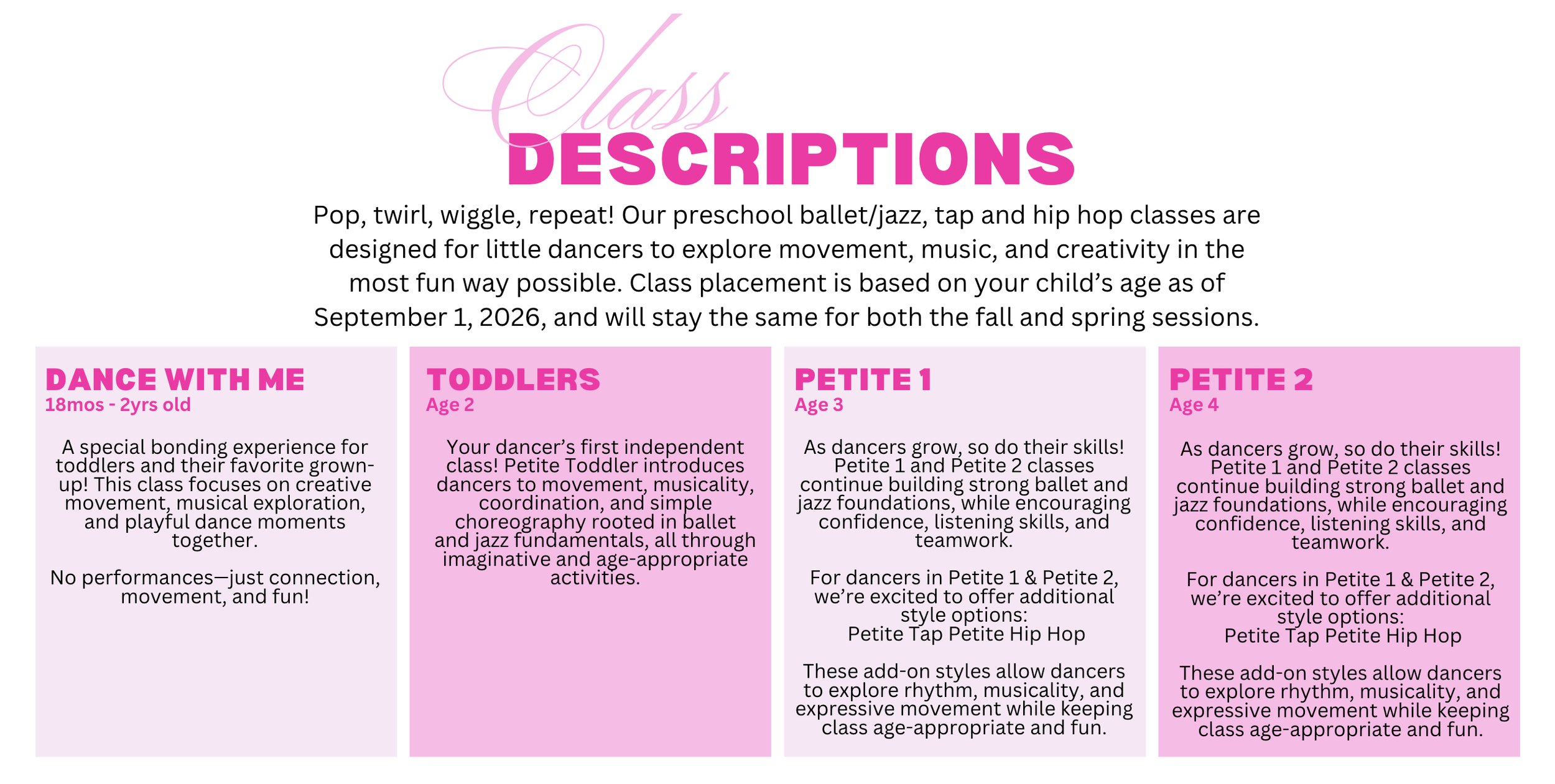 Class
DESCRIPTIONS

Pop, twirl, wiggle, repeat! Our preschool ballet/jazz, tap and hip hop classes are designed for little dancers to explore movement, music, and creativity in the most fun way possible. Class placement is based on your child's age as of September 1, 2026, and will stay the same for both the fall and spring sessions.

DANCE WITH ME
18mos - 2yrs old

A special bonding experience for toddlers and their favorite grown-up! This class focuses on creative movement, musical exploration, and playful dance moments together.

No performances—just connection, movement, and fun!

TODDLERS
Age 2

Your dancer's first independent class! Petite Toddler introduces dancers to movement, musicality, coordination, and simple choreography rooted in ballet and jazz fundamentals, all through imaginative and age-appropriate activities.

PETITE 1
Age 3

As dancers grow, so do their skills! Petite 1 and Petite 2 classes continue building strong ballet and jazz foundations, while encouraging confidence, listening skills, and teamwork.

For dancers in Petite 1 & Petite 2, we're excited to offer additional style options:
Petite Tap Petite Hip Hop

These add-on styles allow dancers to explore rhythm, musicality, and expressive movement while keeping class age-appropriate and fun.

PETITE 2
Age 4

As dancers grow, so do their skills! Petite 1 and Petite 2 classes continue building strong ballet and jazz foundations, while encouraging confidence, listening skills, and teamwork.

For dancers in Petite 1 & Petite 2, we're excited to offer additional style options:
Petite Tap Petite Hip Hop

These add-on styles allow dancers to explore rhythm, musicality, and expressive movement while keeping class age-appropriate and fun.